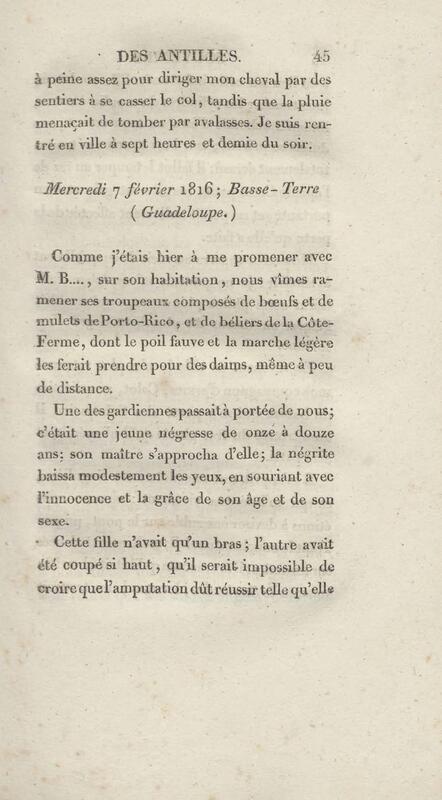 DES ANTILLES. 45

à peine assez pour diriger mon cheval par des sentiers à se casser le col, tandis que la pluie menaçait de tomber par avalasses. Je suis rentré en ville à sept heures et demie du soir.

Mercredi 7 février 1816; Basse-Terre (Guadeloupe.)

Comme j'étais hier à me promener avec M. B...., sur son habitation, nous vîmes ramener ses troupeaux composés de bœufs et de mulets de Porto-Rico, et de béliers de la Côte-Ferme, dont le poil fauve et la marche légère les ferait prendre pour des daims, même à peu de distance.

Une des gardiennes passait à portée de nous; c'était une jeune négresse de onze à douze ans: son maître s'approcha d'elle; la négrite baissa modestement les yeux, en souriant avec l'innocence et la grâce de son âge et de son sexe.

Cette fille n'avait qu'un bras; l'autre avait été coupé si haut, qu'il serait impossible de croire que l'amputation dût réussir telle qu'elle